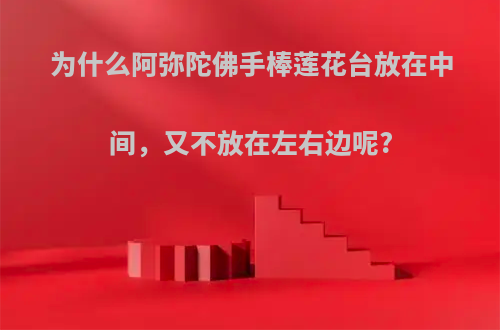 为什么阿弥陀佛手棒莲花台放在中间，又不放在左右边呢?